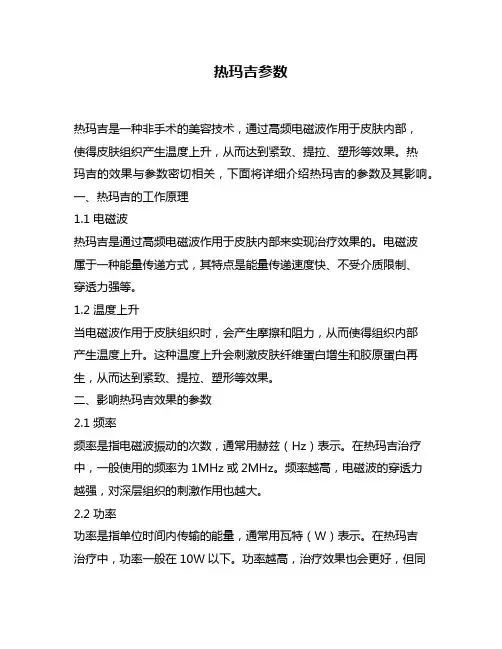 热玛吉参数

热玛吉是一种非手术的美容技术，通过高频电磁波作用于皮肤内部，使得皮肤组织产生温度上升，从而达到紧致、提拉、塑形等效果。热玛吉的效果与参数密切相关，下面将详细介绍热玛吉的参数及其影响。

一、热玛吉的工作原理

1.1 电磁波

热玛吉是通过高频电磁波作用于皮肤内部来实现治疗效果的。电磁波属于一种能量传递方式，其特点是能量传递速度快、不受介质限制、穿透力强等。

1.2 温度上升

当电磁波作用于皮肤组织时，会产生摩擦和阻力，从而使得组织内部产生温度上升。这种温度上升会刺激皮肤纤维蛋白增生和胶原蛋白再生，从而达到紧致、提拉、塑形等效果。

二、影响热玛吉效果的参数

2.1 频率

频率是指电磁波振动的次数，通常用赫兹（Hz）表示。在热玛吉治疗中，一般使用的频率为 1MHz 或 2MHz。频率越高，电磁波的穿透力越强，对深层组织的刺激作用也越大。

2.2 功率

功率是指单位时间内传输的能量，通常用瓦特（W）表示。在热玛吉治疗中，功率一般在 10W 以下。功率越高，治疗效果也会更好，但同